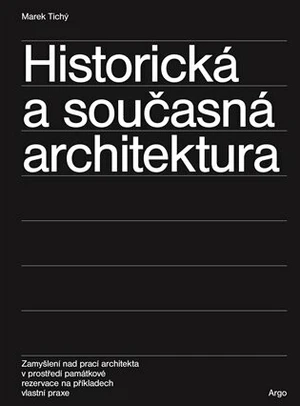 Marek Tichý

Historická a současná architektura

Zamyšlení nad prací architekta v prostředí památkové rezervace na příkladech vlastní praxe

Argo